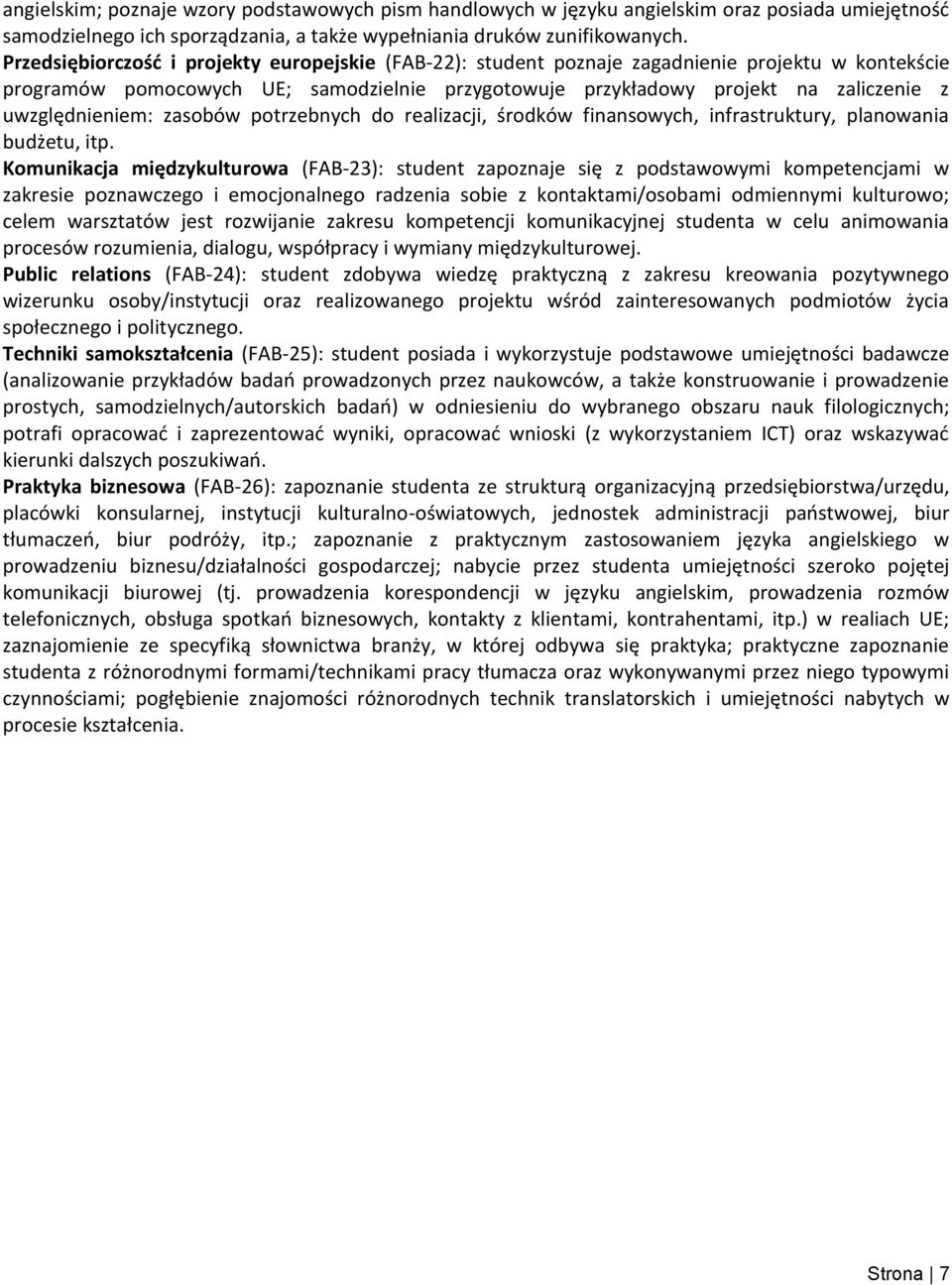 angielskim; poznaje wzory podstawowych pism handlowych w języku angielskim oraz posiada umiejętność samodzielnego ich sporządzania, a także wypełniania druków zunifikowanych.
Przedsiębiorczość i projekty europejskie (FAB-22): student poznaje zagadnienie projektu w kontekście programów pomocowych UE; samodzielnie przygotowuje przykładowy projekt na zaliczenie z uwzględnieniem: zasobów potrzebnych do realizacji, środków finansowych, infrastruktury, planowania budżetu, itp.
Komunikacja międzykulturowa (FAB-23): student zapoznaje się z podstawowymi kompetencjami w zakresie poznawczego i emocjonalnego radzenia sobie z kontaktami/osobami odmiennymi kulturowo; celem warsztatów jest rozwijanie zakresu kompetencji komunikacyjnej studenta w celu animowania procesów rozumienia, dialogu, współpracy i wymiany międzykulturowej.
Public relations (FAB-24): student zdobywa wiedzę praktyczną z zakresu kreowania pozytywnego wizerunku osoby/instytucji oraz realizowanego projektu wśród zainteresowanych podmiotów życia społecznego i politycznego.
Techniki samokształcenia (FAB-25): student posiada i wykorzystuje podstawowe umiejętności badawcze (analizowanie przykładów badań prowadzonych przez naukowców, a także konstruowanie i prowadzenie prostych, samodzielnych/autorskich badań) w odniesieniu do wybranego obszaru nauk filologicznych; potrafi opracować i zaprezentować wyniki, opracować wnioski (z wykorzystaniem ICT) oraz wskazywać kierunki dalszych poszukiwań.
Praktyka biznesowa (FAB-26): zapoznanie studenta ze strukturą organizacyjną przedsiębiorstwa/urzędu, placówki konsularnej, instytucji kulturalno-oświatowych, jednostek administracji państwowej, biur tłumaczeń, biur podróży, itp.; zapoznanie z praktycznym zastosowaniem języka angielskiego w prowadzeniu biznesu/działalności gospodarczej; nabycie przez studenta umiejętności szeroko pojętej komunikacji biurowej (tj. prowadzenia korespondencji w języku angielskim, prowadzenia rozmów telefonicznych, obsługa spotkań biznesowych, kontakty z klientami, kontrahentami, itp.) w realiach UE; zaznajomienie ze specyfiką słownictwa branży, w której odbywa się praktyka; praktyczne zapoznanie studenta z różnorodnymi formami/technikami pracy tłumacza oraz wykonywanymi przez niego typowymi czynnościami; pogłębienie znajomości różnorodnych technik translatorskich i umiejętności nabytych w procesie kształcenia.

Strona | 7